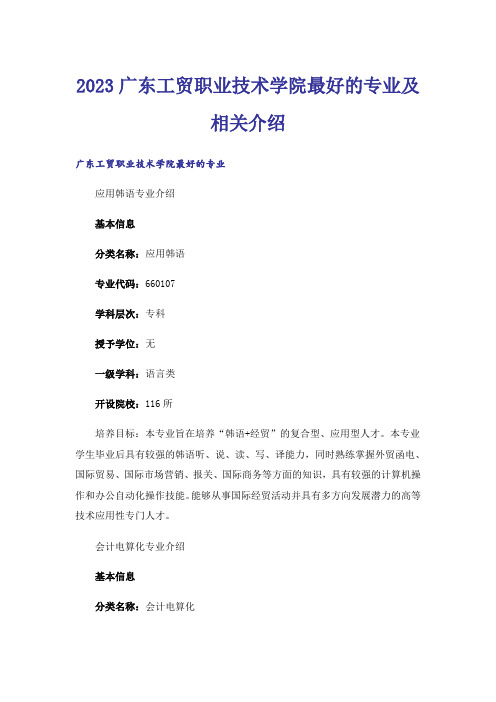 2023 广东工贸职业技术学院最好的专业及相关介绍

广东工贸职业技术学院最好的专业

应用韩语专业介绍

基本信息

分类名称：应用韩语

专业代码：660107

学科层次：专科

授予学位：无

一级学科：语言类

开设院校：116 所

培养目标：本专业旨在培养“韩语+经贸”的复合型、应用型人才。本专业学生毕业后具有较强的韩语听、说、读、写、译能力，同时熟练掌握外贸函电、国际贸易、国际市场营销、报关、国际商务等方面的知识，具有较强的计算机操作和办公自动化操作技能。能够从事国际经贸活动并具有多方向发展潜力的高等技术应用性专门人才。

会计电算化专业介绍

基本信息

分类名称：会计电算化